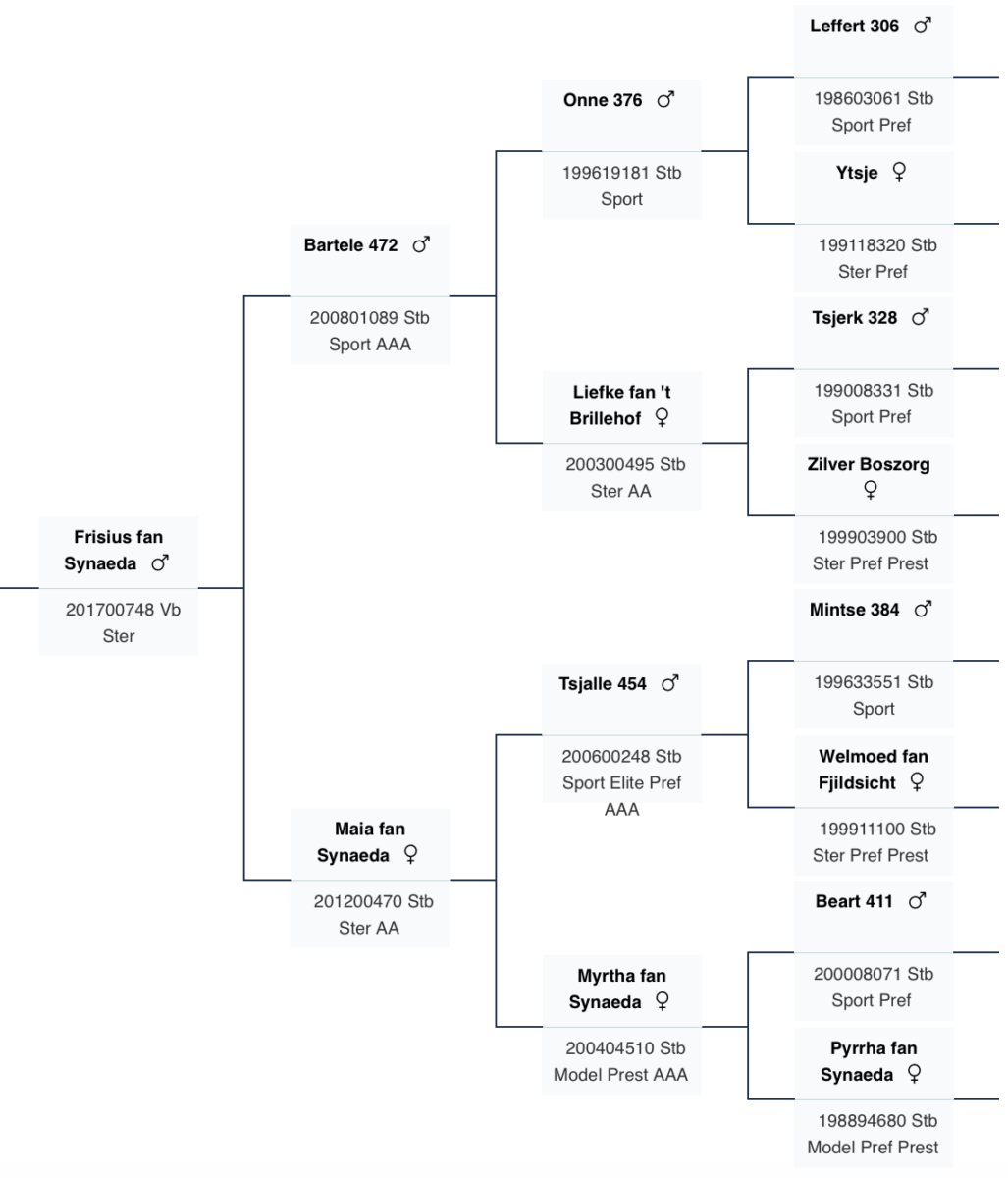 Frisius fan Synaeda ♂
201700748 Vb Ster

Bartele 472 ♂
200801089 Stb Sport AAA

Maia fan Synaeda ♀
201200470 Stb Ster AA

Onne 376 ♂
199619181 Stb Sport

Liefke fan 't Brillehof ♀
200300495 Stb Ster AA

Tsjalle 454 ♂
200600248 Stb Sport Elite Pref AAA

Myrtha fan Synaeda ♀
200404510 Stb Model Prest AAA

Leffert 306 ♂
198603061 Stb Sport Pref

Ytsje ♀
199118320 Stb Ster Pref

Tsjerk 328 ♂
199008331 Stb Sport Pref

Zilver Boszorg ♀
199903900 Stb Ster Pref Prest

Mintse 384 ♂
199633551 Stb Sport

Welmoed fan Fjildsicht ♀
199911100 Stb Ster Pref Prest

Beart 411 ♂
200008071 Stb Sport Pref

Pyrrha fan Synaeda ♀
198894680 Stb Model Pref Prest